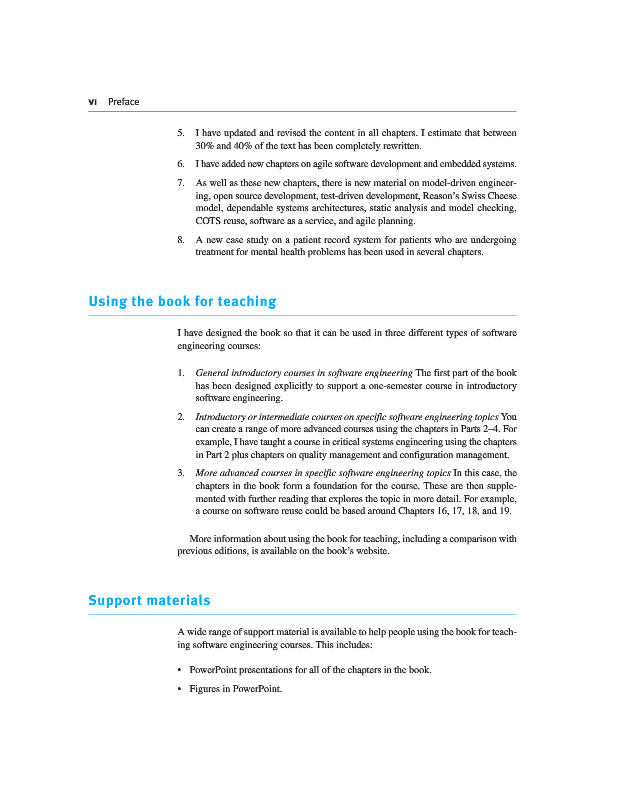 vi Preface

5. I have updated and revised the content in all chapters. I estimate that between 30% and 40% of the text has been completely rewritten.

6. I have added new chapters on agile software development and embedded systems.

7. As well as these new chapters, there is new material on model-driven engineering, open source development, test-driven development, Reason's Swiss Cheese model, dependable systems architectures, static analysis and model checking, COTS reuse, software as a service, and agile planning.

8. A new case study on a patient record system for patients who are undergoing treatment for mental health problems has been used in several chapters.

Using the book for teaching

I have designed the book so that it can be used in three different types of software engineering courses:

1. General introductory courses in software engineering The first part of the book has been designed explicitly to support a one-semester course in introductory software engineering.

2. Introductory or intermediate courses on specific software engineering topics You can create a range of more advanced courses using the chapters in Parts 2–4. For example, I have taught a course in critical systems engineering using the chapters in Part 2 plus chapters on quality management and configuration management.

3. More advanced courses in specific software engineering topics In this case, the chapters in the book form a foundation for the course. These are then supplemented with further reading that explores the topic in more detail. For example, a course on software reuse could be based around Chapters 16, 17, 18, and 19.

More information about using the book for teaching, including a comparison with previous editions, is available on the book's website.

Support materials

A wide range of support material is available to help people using the book for teaching software engineering courses. This includes:

• PowerPoint presentations for all of the chapters in the book.

• Figures in PowerPoint.